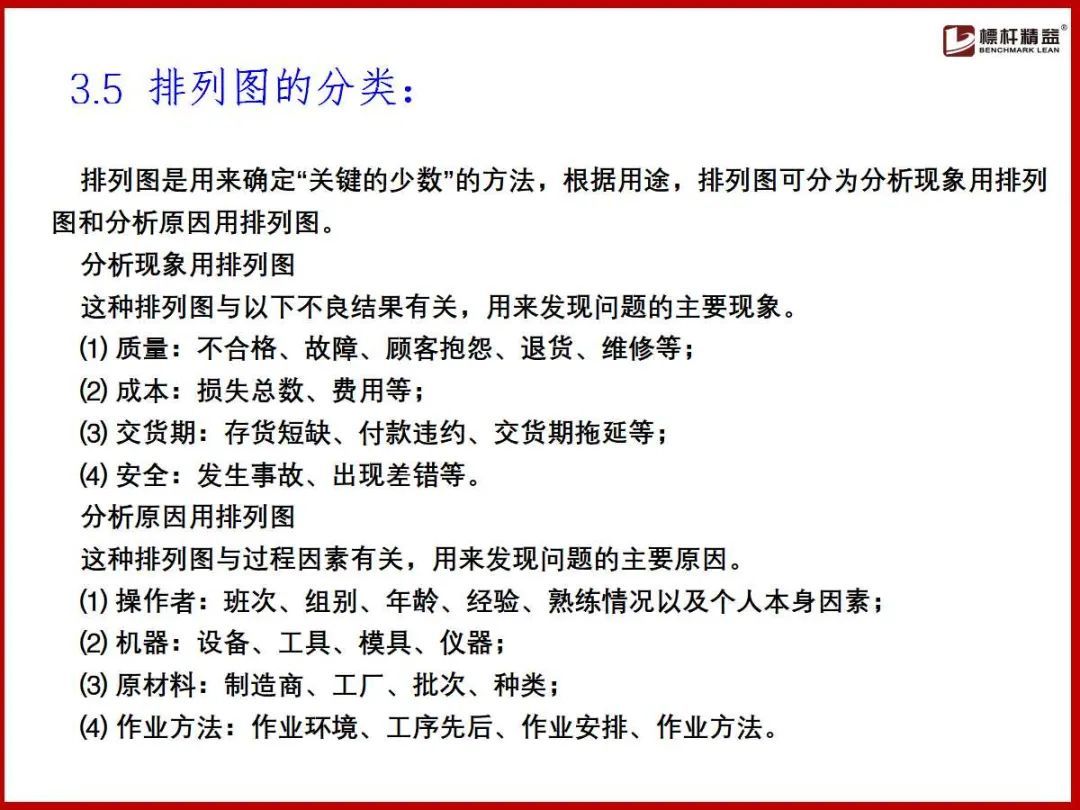 標杆精益®
BENCHMARK LEAN

3.5 排列图的分类：

排列图是用来确定“关键的少数”的方法，根据用途，排列图可分为分析现象用排列图和分析原因用排列图。

分析现象用排列图

这种排列图与以下不良结果有关，用来发现问题的主要现象。

⑴ 质量：不合格、故障、顾客抱怨、退货、维修等；

⑵ 成本：损失总数、费用等；

⑶ 交货期：存货短缺、付款违约、交货期拖延等；

⑷ 安全：发生事故、出现差错等。

分析原因用排列图

这种排列图与过程因素有关，用来发现问题的主要原因。

⑴ 操作者：班次、组别、年龄、经验、熟练情况以及个人本身因素；

⑵ 机器：设备、工具、模具、仪器；

⑶ 原材料：制造商、工厂、批次、种类；

⑷ 作业方法：作业环境、工序先后、作业安排、作业方法。